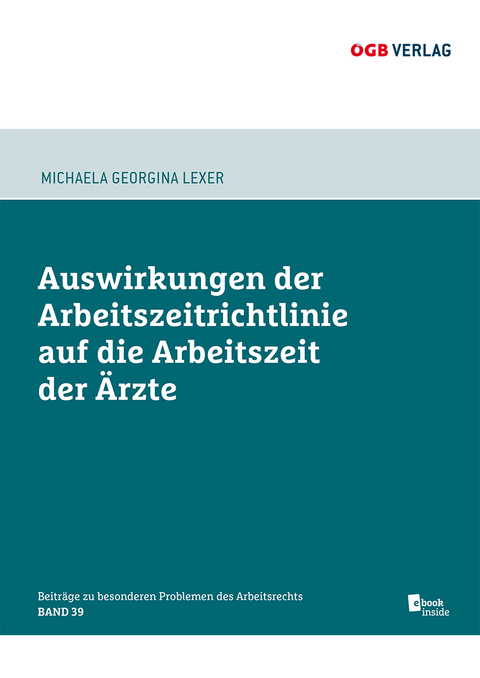 ÖGB VERLAG

MICHAELA GEORGINA LEXER

Auswirkungen der Arbeitszeitrichtlinie auf die Arbeitszeit der Ärzte

Beiträge zu besonderen Problemen des Arbeitsrechts
BAND 39

ebook inside